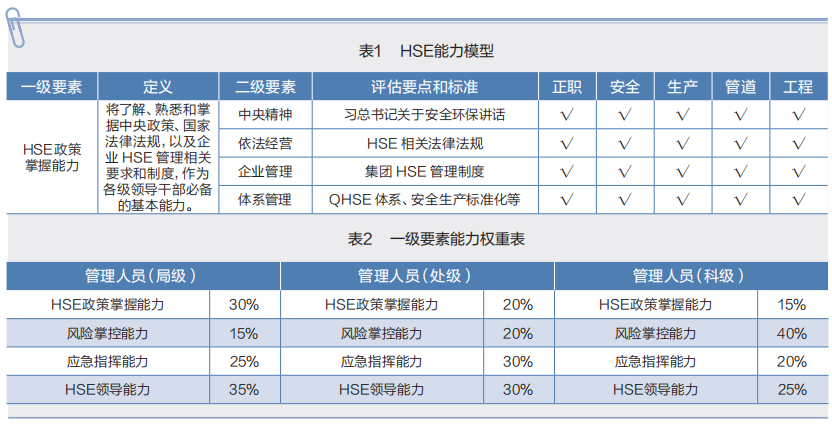 表1 HSE能力模型

| 一级要素 | 定义 | 二级要素 | 评估要点和标准 | 正职 | 安全 | 生产 | 管道 | 工程 |
|---|---|---|---|---|---|---|---|---|
| HSE政策掌握能力 | 将了解、熟悉和掌握中央政策、国家法律法规，以及企业 HSE 管理相关要求和制度，作为各级领导干部必备的基本能力。 | 中央精神 | 习总书记关于安全环保讲话 | √ | √ | √ | √ | √ |
| | | 依法经营 | HSE 相关法律法规 | √ | √ | √ | √ | √ |
| | | 企业管理 | 集团 HSE 管理制度 | √ | √ | √ | √ | √ |
| | | 体系管理 | QHSE 体系、安全生产标准化等 | √ | √ | √ | √ | √ |

表2 一级要素能力权重表

| 管理人员（局级） | | 管理人员（处级） | | 管理人员（科级） | |
|---|---|---|---|---|---|
| HSE政策掌握能力 | 30% | HSE政策掌握能力 | 20% | HSE政策掌握能力 | 15% |
| 风险掌控能力 | 15% | 风险掌控能力 | 20% | 风险掌控能力 | 40% |
| 应急指挥能力 | 25% | 应急指挥能力 | 30% | 应急指挥能力 | 20% |
| HSE领导能力 | 35% | HSE领导能力 | 30% | HSE领导能力 | 25% |